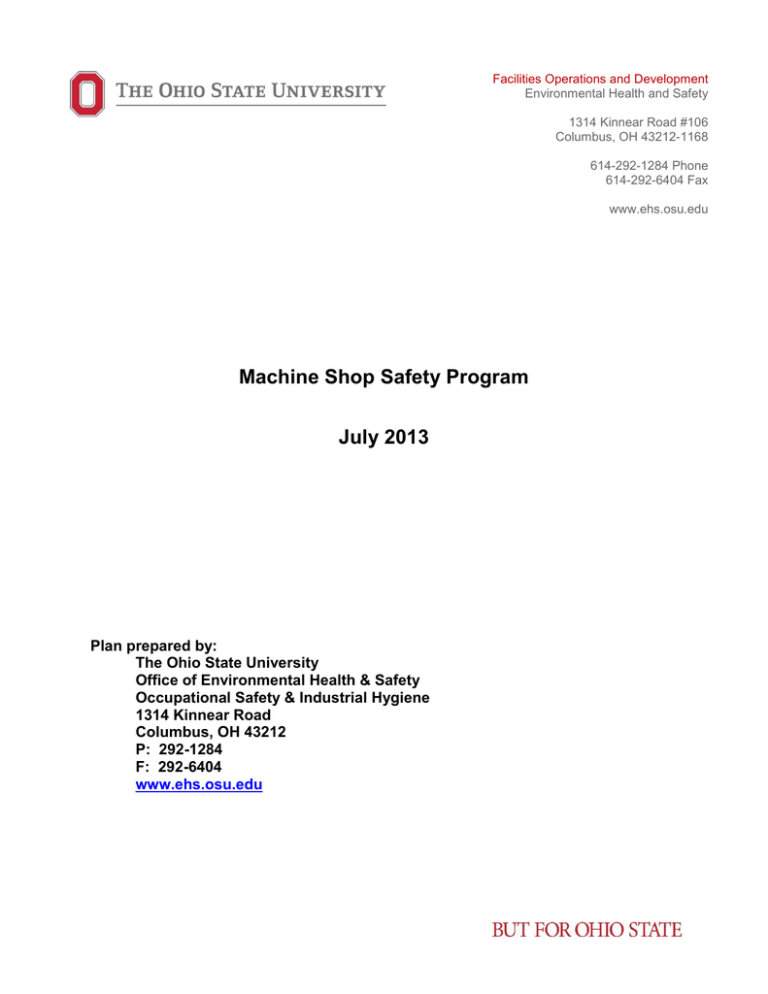 THE OHIO STATE UNIVERSITY

Facilities Operations and Development
Environmental Health and Safety

1314 Kinnear Road #106
Columbus, OH 43212-1168

614-292-1284 Phone
614-292-6404 Fax

www.ehs.osu.edu

Machine Shop Safety Program

July 2013

Plan prepared by:
The Ohio State University
Office of Environmental Health & Safety
Occupational Safety & Industrial Hygiene
1314 Kinnear Road
Columbus, OH 43212
P: 292-1284
F: 292-6404
www.ehs.osu.edu

BUT FOR OHIO STATE